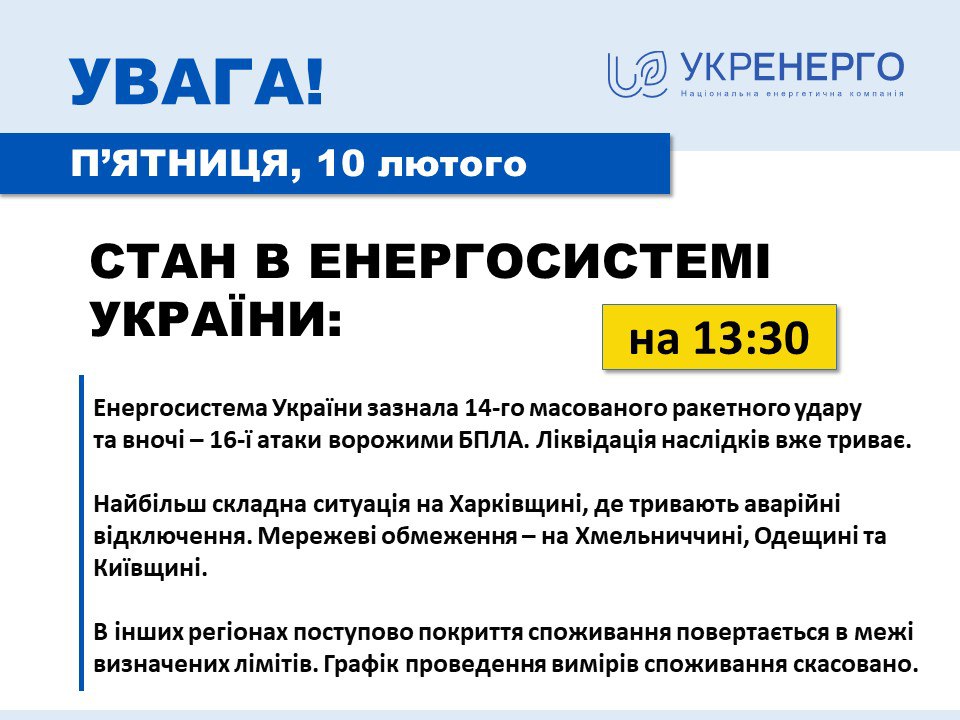 УВАГА!

УКРЕНЕРГО
Національна енергетична компанія

П'ЯТНИЦЯ, 10 лютого

СТАН В ЕНЕРГОСИСТЕМІ УКРАЇНИ:

на 13:30

Енергосистема України зазнала 14-го масованого ракетного удару та вночі – 16-ї атаки ворожими БПЛА. Ліквідація наслідків вже триває.

Найбільш складна ситуація на Харківщині, де тривають аварійні відключення. Мережеві обмеження – на Хмельниччині, Одещині та Київщині.

В інших регіонах поступово покриття споживання повертається в межі визначених лімітів. Графік проведення вимірів споживання скасовано.